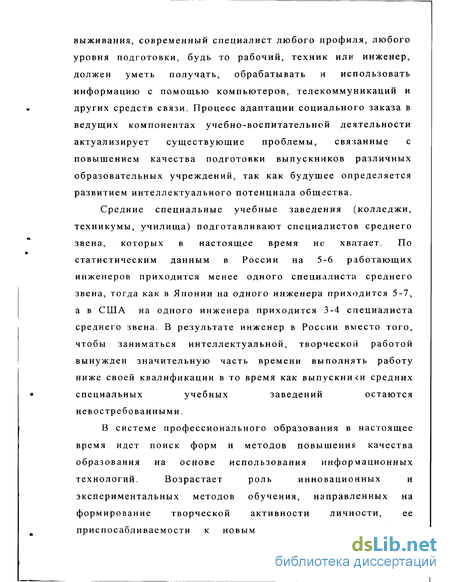 выживания, современный специалист любого профиля, любого уровня подготовки, будь то рабочий, техник или инженер, должен уметь получать, обрабатывать и использовать информацию с помощью компьютеров, телекоммуникаций и других средств связи. Процесс адаптации социального заказа в ведущих компонентах учебно-воспитательной деятельности актуализирует существующие проблемы, связанные с повышением качества подготовки выпускников различных образовательных учреждений, так как будущее определяется развитием интеллектуального потенциала общества.

Средние специальные учебные заведения (колледжи, техникумы, училища) подготавливают специалистов среднего звена, которых в настоящее время не хватает. По статистическим данным в России на 5-6 работающих инженеров приходится менее одного специалиста среднего звена, тогда как в Японии на одного инженера приходится 5-7, а в США на одного инженера приходится 3-4 специалиста среднего звена. В результате инженер в России вместо того, чтобы заниматься интеллектуальной, творческой работой вынужден значительную часть времени выполнять работу ниже своей квалификации в то время как выпускники средних специальных учебных заведений остаются невостребованными.

В системе профессионального образования в настоящее время идет поиск форм и методов повышения качества образования на основе использования информационных технологий. Возрастает роль инновационных и экспериментальных методов обучения, направленных на формирование творческой активности личности, ее приспосабливаемости к новым

dsLib.net
библиотека диссертаций